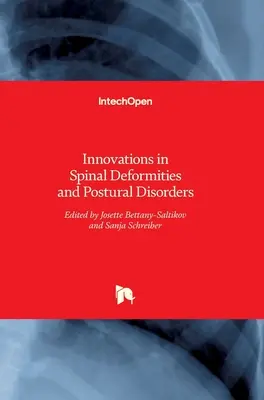 IntechOpen

Innovations in Spinal Deformities and Postural Disorders

Edited by Josette Bettany-Saltikov and Sanja Schreiber